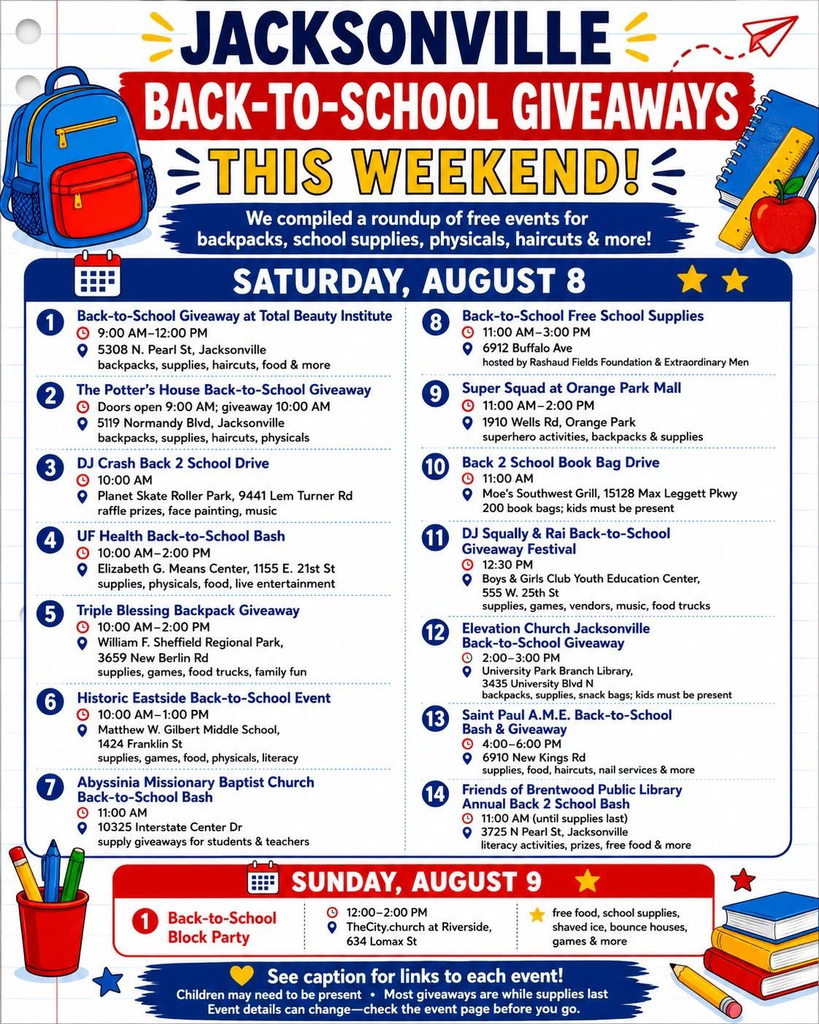 JACKSONVILLE
BACK-TO-SCHOOL GIVEAWAYS
THIS WEEKEND!

We compiled a roundup of free events for backpacks, school supplies, physicals, haircuts & more!

SATURDAY, AUGUST 8

1 Back-to-School Giveaway at Total Beauty Institute
9:00 AM–12:00 PM
5308 N. Pearl St, Jacksonville
backpacks, supplies, haircuts, food & more

2 The Potter's House Back-to-School Giveaway
Doors open 9:00 AM; giveaway 10:00 AM
5119 Normandy Blvd, Jacksonville
backpacks, supplies, haircuts, physicals

3 DJ Crash Back 2 School Drive
10:00 AM
Planet Skate Roller Park, 9441 Lem Turner Rd
raffle prizes, face painting, music

4 UF Health Back-to-School Bash
10:00 AM–2:00 PM
Elizabeth G. Means Center, 1155 E. 21st St
supplies, physicals, food, live entertainment

5 Triple Blessing Backpack Giveaway
10:00 AM–2:00 PM
William F. Sheffield Regional Park, 3659 New Berlin Rd
supplies, games, food trucks, family fun

6 Historic Eastside Back-to-School Event
10:00 AM–1:00 PM
Matthew W. Gilbert Middle School, 1424 Franklin St
supplies, games, food, physicals, literacy

7 Abyssinia Missionary Baptist Church Back-to-School Bash
11:00 AM
10325 Interstate Center Dr
supply giveaways for students & teachers

8 Back-to-School Free School Supplies
11:00 AM–3:00 PM
6912 Buffalo Ave
hosted by Rashaud Fields Foundation & Extraordinary Men

9 Super Squad at Orange Park Mall
11:00 AM–2:00 PM
1910 Wells Rd, Orange Park
superhero activities, backpacks & supplies

10 Back 2 School Book Bag Drive
11:00 AM
Moe's Southwest Grill, 15128 Max Leggett Pkwy
200 book bags; kids must be present

11 DJ Squally & Rai Back-to-School Giveaway Festival
12:30 PM
Boys & Girls Club Youth Education Center, 555 W. 25th St
supplies, games, vendors, music, food trucks

12 Elevation Church Jacksonville Back-to-School Giveaway
2:00–3:00 PM
University Park Branch Library, 3435 University Blvd N
backpacks, supplies, snack bags; kids must be present

13 Saint Paul A.M.E. Back-to-School Bash & Giveaway
4:00–6:00 PM
6910 New Kings Rd
supplies, food, haircuts, nail services & more

14 Friends of Brentwood Public Library Annual Back 2 School Bash
11:00 AM (until supplies last)
3725 N Pearl St, Jacksonville
literacy activities, prizes, free food & more

SUNDAY, AUGUST 9

1 Back-to-School Block Party
12:00–2:00 PM
TheCity.church at Riverside, 634 Lomax St
free food, school supplies, shaved ice, bounce houses, games & more

See caption for links to each event!
Children may need to be present • Most giveaways are while supplies last
Event details can change—check the event page before you go.